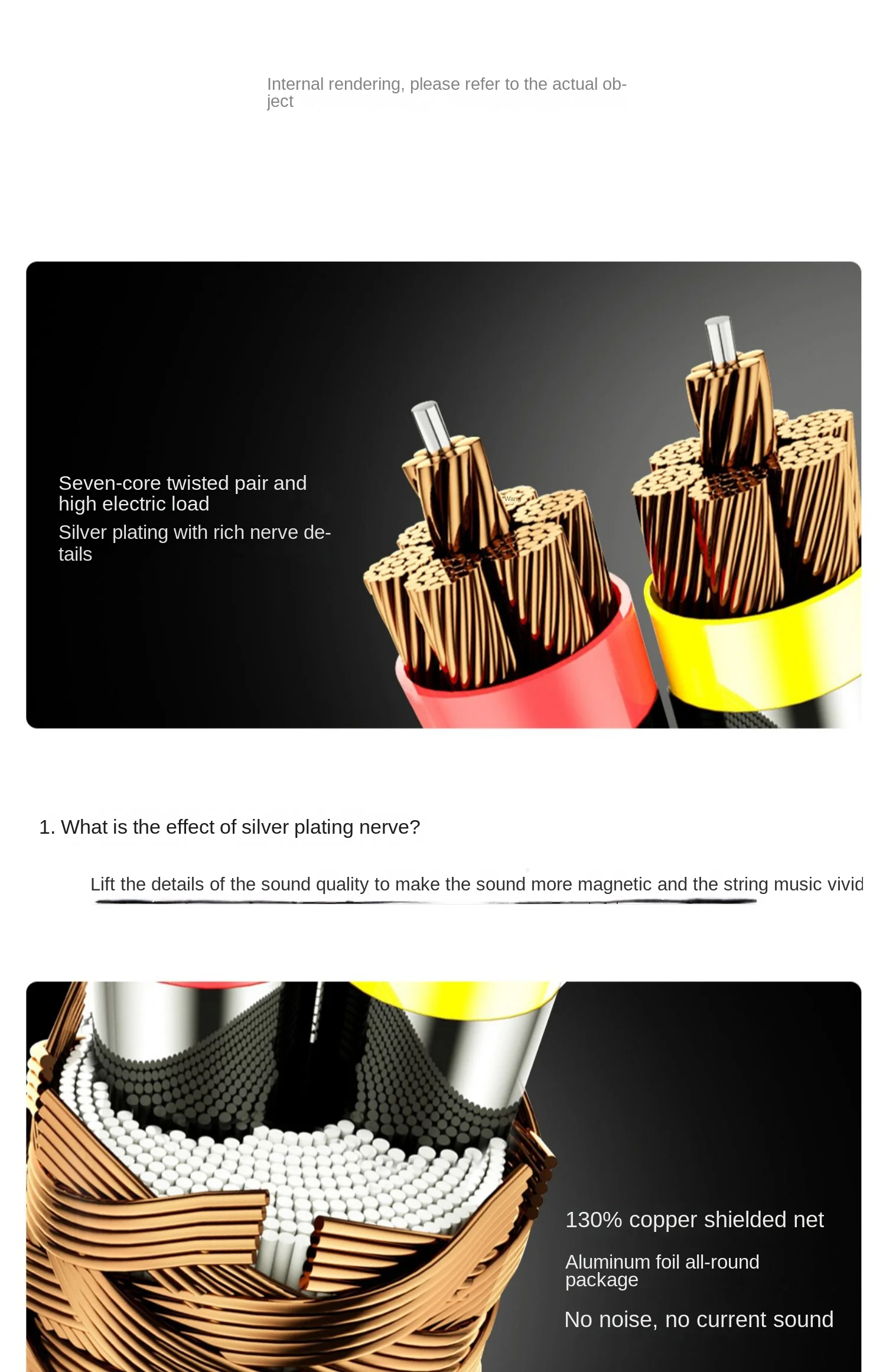 Internal rendering, please refer to the actual object

Seven-core twisted pair and high electric load

Silver plating with rich nerve details

1. What is the effect of silver plating nerve?

Lift the details of the sound quality to make the sound more magnetic and the string music vivid

130% copper shielded net

Aluminum foil all-round package

No noise, no current sound